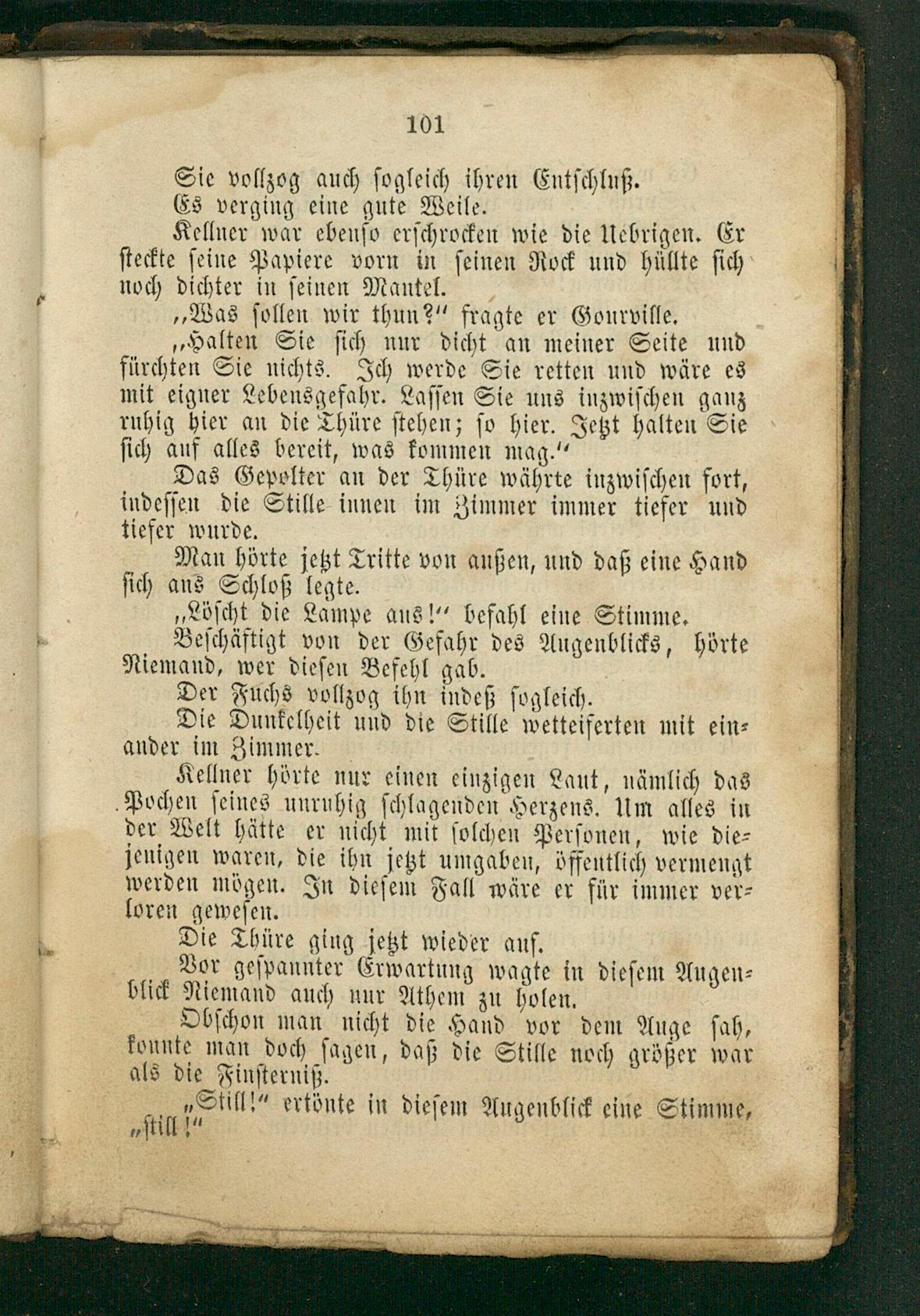 101

Sie vollzog auch sogleich ihren Entschluß.

Es verging eine gute Weile.

Kellner war ebenso erschrocken wie die Uebrigen. Er steckte seine Papiere vorn in seinen Rock und hüllte sich noch dichter in seinen Mantel.

„Was sollen wir thun?“ fragte er Gourville.

„Halten Sie sich nur dicht an meiner Seite und fürchten Sie nichts. Ich werde Sie retten und wäre es mit eigner Lebensgefahr. Lassen Sie uns inzwischen ganz ruhig hier an die Thüre stehen; so hier. Jetzt halten Sie sich auf alles bereit, was kommen mag.“

Das Gepolter an der Thüre währte inzwischen fort, indessen die Stille innen im Zimmer immer tiefer und tiefer wurde.

Man hörte jetzt Tritte von außen, und daß eine Hand sich ans Schloß legte.

„Löscht die Lampe aus!“ befahl eine Stimme.

Beschäftigt von der Gefahr des Augenblicks, hörte Niemand, wer diesen Befehl gab.

Der Fuchs vollzog ihn indeß sogleich.

Die Dunkelheit und die Stille wetteiferten mit einander im Zimmer.

Kellner hörte nur einen einzigen Laut, nämlich das Pochen seines unruhig schlagenden Herzens. Um alles in der Welt hätte er nicht mit solchen Personen, wie diejenigen waren, die ihn jetzt umgaben, öffentlich vermengt werden mögen. In diesem Fall wäre er für immer verloren gewesen.

Die Thüre ging jetzt wieder auf.

Vor gespannter Erwartung wagte in diesem Augenblick Niemand auch nur Athem zu holen.

Obschon man nicht die Hand vor dem Auge sah, konnte man doch sagen, daß die Stille noch größer war als die Finsterniß.

„Still!“ ertönte in diesem Augenblick eine Stimme, „still!“